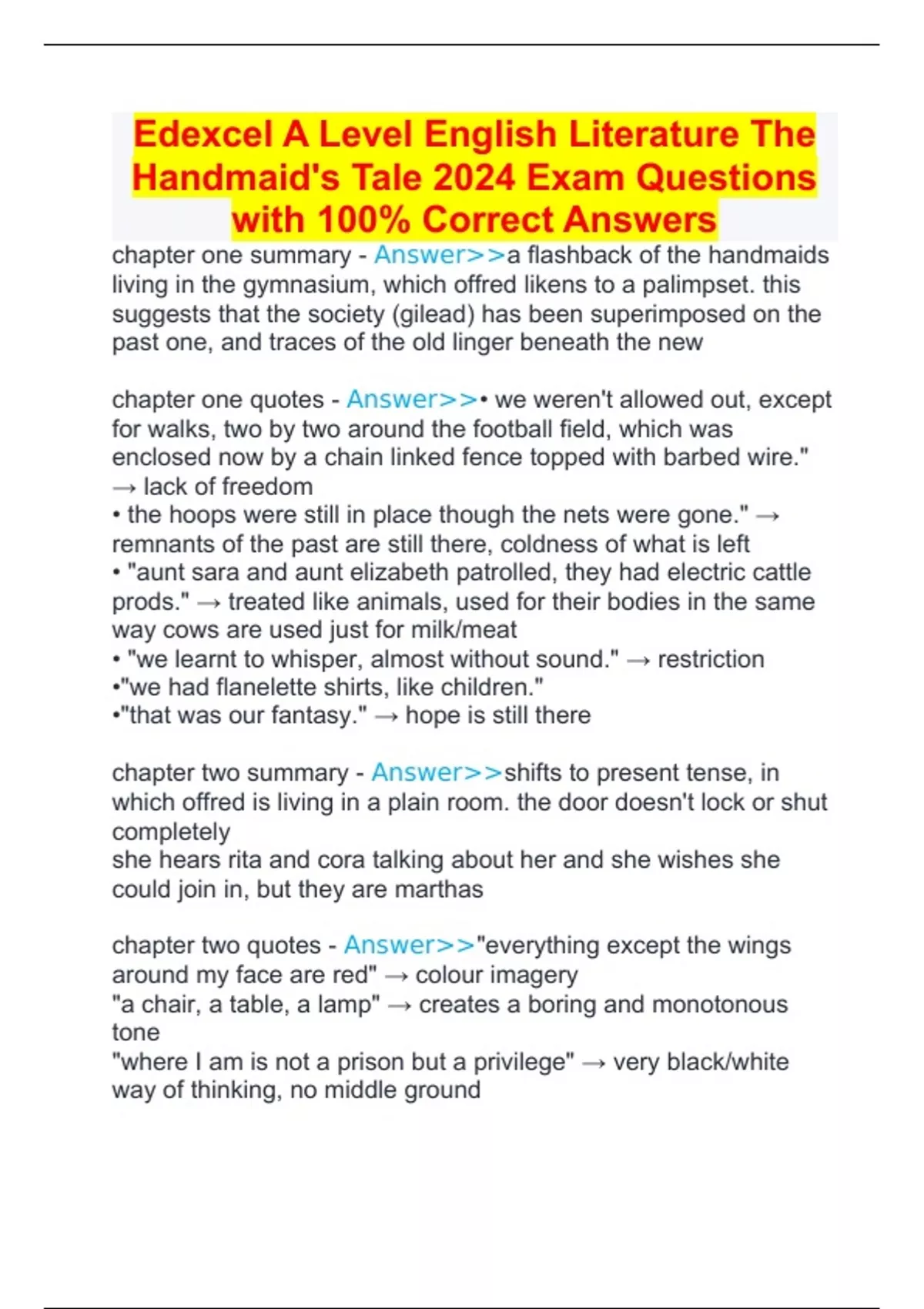 Edexcel A Level English Literature The Handmaid's Tale 2024 Exam Questions with 100% Correct Answers

chapter one summary - Answer>>a flashback of the handmaids living in the gymnasium, which offred likens to a palimpset. this suggests that the society (gilead) has been superimposed on the past one, and traces of the old linger beneath the new

chapter one quotes - Answer>>• we weren't allowed out, except for walks, two by two around the football field, which was enclosed now by a chain linked fence topped with barbed wire." → lack of freedom
• the hoops were still in place though the nets were gone." → remnants of the past are still there, coldness of what is left
• "aunt sara and aunt elizabeth patrolled, they had electric cattle prods." → treated like animals, used for their bodies in the same way cows are used just for milk/meat
• "we learnt to whisper, almost without sound." → restriction
•"we had flanelette shirts, like children."
•"that was our fantasy." → hope is still there

chapter two summary - Answer>>shifts to present tense, in which offred is living in a plain room. the door doesn't lock or shut completely
she hears rita and cora talking about her and she wishes she could join in, but they are marthas

chapter two quotes - Answer>>"everything except the wings around my face are red" → colour imagery
"a chair, a table, a lamp" → creates a boring and monotonous tone
"where I am is not a prison but a privilege" → very black/white way of thinking, no middle ground